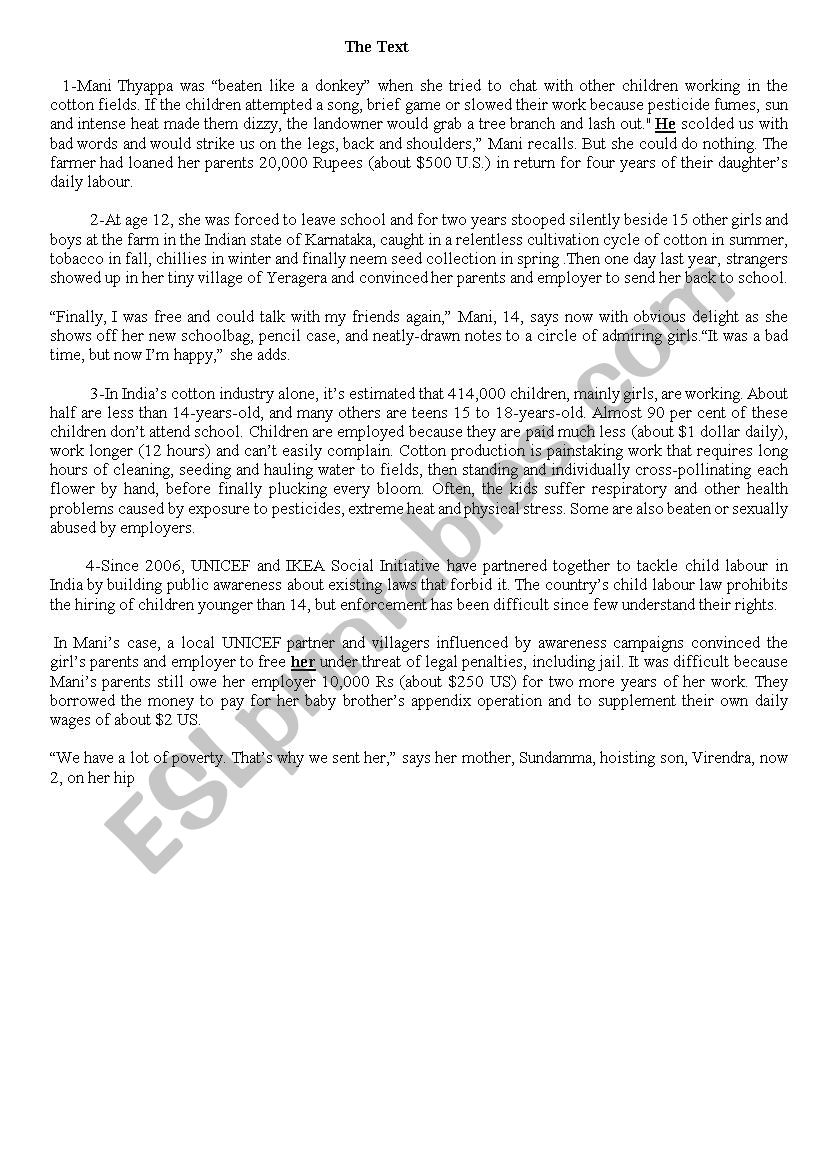 The Text

1-Mani Thyappa was “beaten like a donkey” when she tried to chat with other children working in the cotton fields. If the children attempted a song, brief game or slowed their work because pesticide fumes, sun and intense heat made them dizzy, the landowner would grab a tree branch and lash out." He scolded us with bad words and would strike us on the legs, back and shoulders,” Mani recalls. But she could do nothing. The farmer had loaned her parents 20,000 Rupees (about $500 U.S.) in return for four years of their daughter’s daily labour.

2-At age 12, she was forced to leave school and for two years stooped silently beside 15 other girls and boys at the farm in the Indian state of Karnataka, caught in a relentless cultivation cycle of cotton in summer, tobacco in fall, chillies in winter and finally neem seed collection in spring .Then one day last year, strangers showed up in her tiny village of Yeragera and convinced her parents and employer to send her back to school.

“Finally, I was free and could talk with my friends again,” Mani, 14, says now with obvious delight as she shows off her new schoolbag, pencil case, and neatly-drawn notes to a circle of admiring girls.“It was a bad time, but now I’m happy,” she adds.

3-In India’s cotton industry alone, it’s estimated that 414,000 children, mainly girls, are working. About half are less than 14-years-old, and many others are teens 15 to 18-years-old. Almost 90 per cent of these children don’t attend school. Children are employed because they are paid much less (about $1 dollar daily), work longer (12 hours) and can’t easily complain. Cotton production is painstaking work that requires long hours of cleaning, seeding and hauling water to fields, then standing and individually cross-pollinating each flower by hand, before finally plucking every bloom. Often, the kids suffer respiratory and other health problems caused by exposure to pesticides, extreme heat and physical stress. Some are also beaten or sexually abused by employers.

4-Since 2006, UNICEF and IKEA Social Initiative have partnered together to tackle child labour in India by building public awareness about existing laws that forbid it. The country’s child labour law prohibits the hiring of children younger than 14, but enforcement has been difficult since few understand their rights.

In Mani’s case, a local UNICEF partner and villagers influenced by awareness campaigns convinced the girl’s parents and employer to free her under threat of legal penalties, including jail. It was difficult because Mani’s parents still owe her employer 10,000 Rs (about $250 US) for two more years of her work. They borrowed the money to pay for her baby brother’s appendix operation and to supplement their own daily wages of about $2 US.

“We have a lot of poverty. That’s why we sent her,” says her mother, Sundamma, hoisting son, Virendra, now 2, on her hip

ESLprintables.com